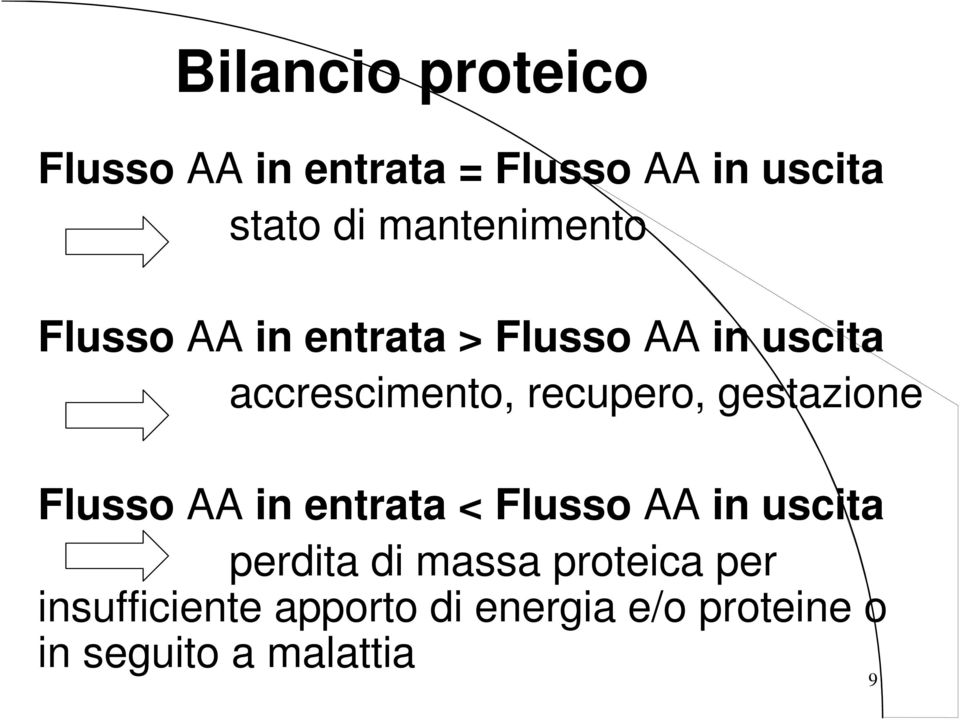 Bilancio proteico

Flusso AA in entrata = Flusso AA in uscita
stato di mantenimento

Flusso AA in entrata > Flusso AA in uscita
accrescimento, recupero, gestazione

Flusso AA in entrata < Flusso AA in uscita
perdita di massa proteica per insufficiente apporto di energia e/o proteine o in seguito a malattia

9